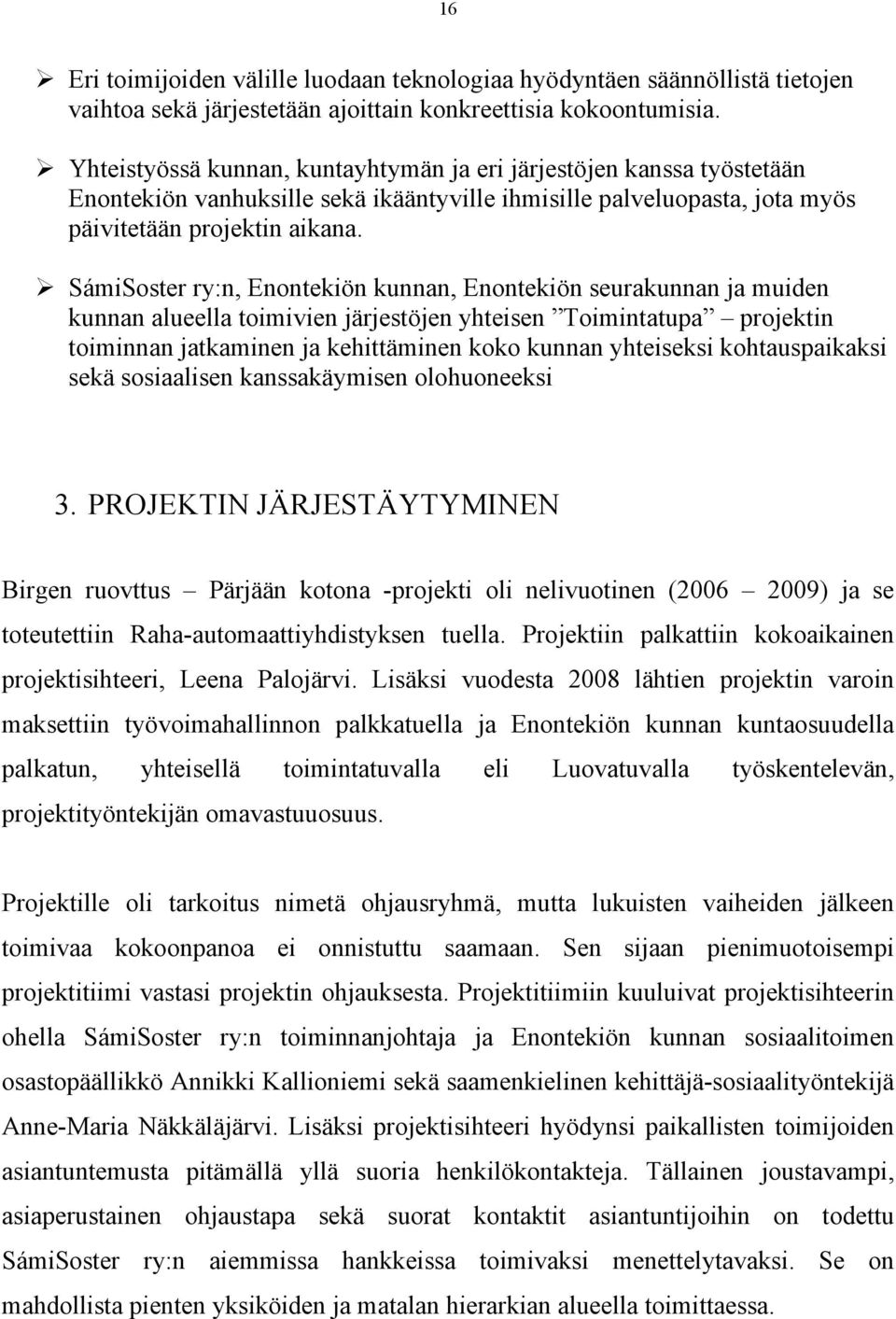 16

➢ Eri toimijoiden välille luodaan teknologiaa hyödyntäen säännöllistä tietojen vaihtoa sekä järjestetään ajoittain konkreettisia kokoontumisia.

➢ Yhteistyössä kunnan, kuntayhtymän ja eri järjestöjen kanssa työstetään Enontekiön vanhuksille sekä ikääntyville ihmisille palveluopasta, jota myös päivitetään projektin aikana.

➢ SámiSoster ry:n, Enontekiön kunnan, Enontekiön seurakunnan ja muiden kunnan alueella toimivien järjestöjen yhteisen ”Toimintatupa” – projektin toiminnan jatkaminen ja kehittäminen koko kunnan yhteiseksi kohtauspaikaksi sekä sosiaalisen kanssakäymisen olohuoneeksi

3. PROJEKTIN JÄRJESTÄYTYMINEN

Birgen ruovttus – Pärjään kotona -projekti oli nelivuotinen (2006 – 2009) ja se toteutettiin Raha-automaattiyhdistyksen tuella. Projektiin palkattiin kokoaikainen projektisihteeri, Leena Palojärvi. Lisäksi vuodesta 2008 lähtien projektin varoin maksettiin työvoimahallinnon palkkatuella ja Enontekiön kunnan kuntaosuudella palkatun, yhteisellä toimintatuvalla eli Luovatuvalla työskentelevän, projektityöntekijän omavastuuosuus.

Projektille oli tarkoitus nimetä ohjausryhmä, mutta lukuisten vaiheiden jälkeen toimivaa kokoonpanoa ei onnistuttu saamaan. Sen sijaan pienimuotoisempi projektitiimi vastasi projektin ohjauksesta. Projektitiimiin kuuluivat projektisihteerin ohella SámiSoster ry:n toiminnanjohtaja ja Enontekiön kunnan sosiaalitoimen osastopäällikkö Annikki Kallioniemi sekä saamenkielinen kehittäjä-sosiaalityöntekijä Anne-Maria Näkkäläjärvi. Lisäksi projektisihteeri hyödynsi paikallisten toimijoiden asiantuntemusta pitämällä yllä suoria henkilökontakteja. Tällainen joustavampi, asiaperustainen ohjaustapa sekä suorat kontaktit asiantuntijoihin on todettu SámiSoster ry:n aiemmissa hankkeissa toimivaksi menettelytavaksi. Se on mahdollista pienten yksiköiden ja matalan hierarkian alueella toimittaessa.